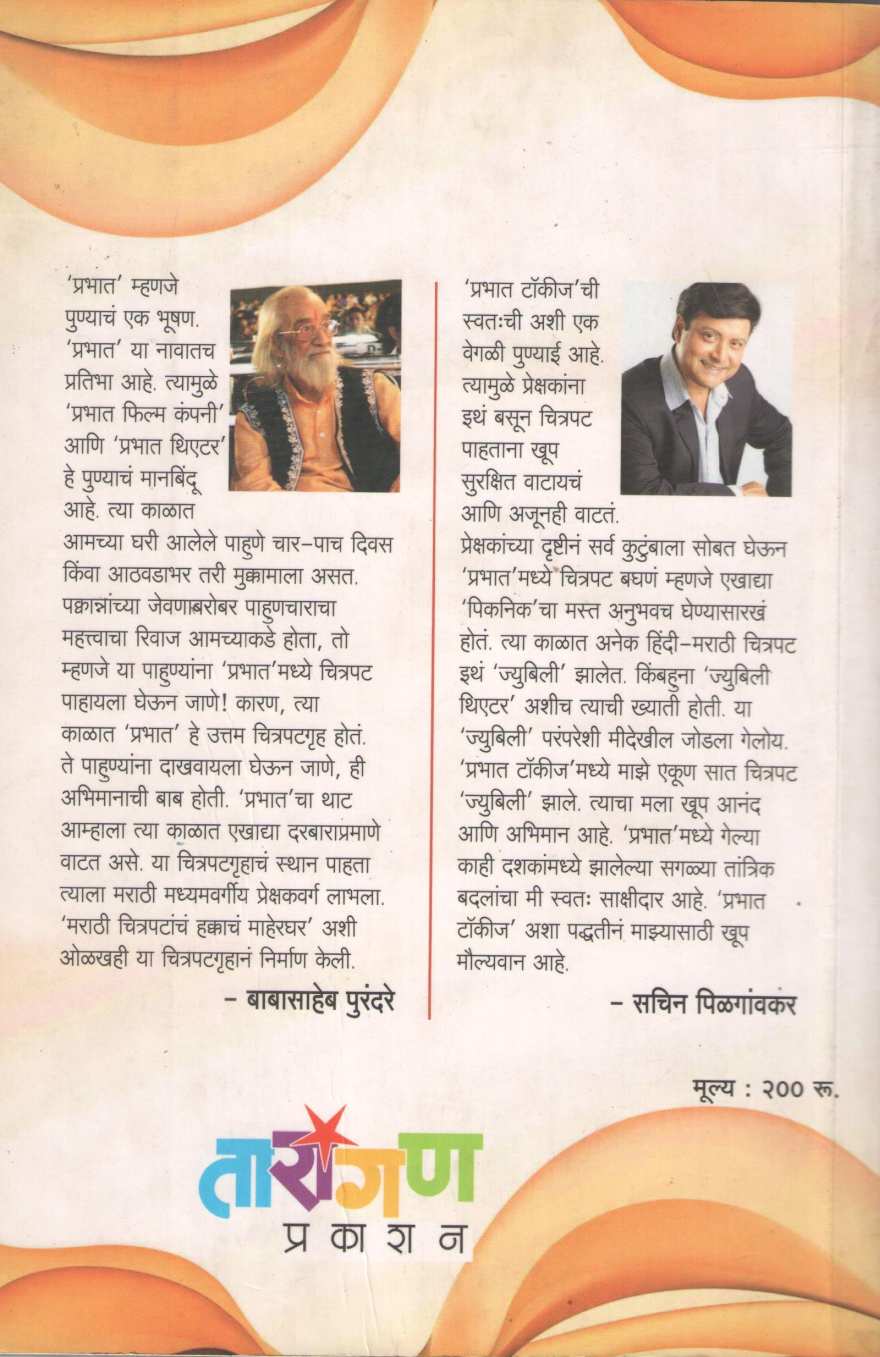 'प्रभात' म्हणजे पुण्याचं एक भूषण. 'प्रभात' या नावातच प्रतिभा आहे. त्यामुळे 'प्रभात फिल्म कंपनी' आणि 'प्रभात थिएटर' हे पुण्याचं मानबिंदू आहे. त्या काळात आमच्या घरी आलेले पाहुणे चार-पाच दिवस किंवा आठवडाभर तरी मुक्कामाला असत. पक्वान्नांच्या जेवणाबरोबर पाहुणचाराचा महत्त्वाचा रिवाज आमच्याकडे होता, तो म्हणजे या पाहुण्यांना 'प्रभात'मध्ये चित्रपट पाहायला घेऊन जाणे! कारण, त्या काळात 'प्रभात' हे उत्तम चित्रपटगृह होतं. ते पाहुण्यांना दाखवायला घेऊन जाणे, ही अभिमानाची बाब होती. 'प्रभात'चा थाट आम्हाला त्या काळात एखाद्या दरबाराप्रमाणे वाटत असे. या चित्रपटगृहाचं स्थान पाहता त्याला मराठी मध्यमवर्गीय प्रेक्षकवर्ग लाभला. 'मराठी चित्रपटांचं हक्काचं माहेरघर' अशी ओळखही या चित्रपटगृहानं निर्माण केली.

– बाबासाहेब पुरंदरे

'प्रभात टॉकीज'ची स्वतःची अशी एक वेगळी पुण्याई आहे. त्यामुळे प्रेक्षकांना इथं बसून चित्रपट पाहताना खूप सुरक्षित वाटायचं आणि अजूनही वाटतं. प्रेक्षकांच्या दृष्टीनं सर्व कुटुंबाला सोबत घेऊन 'प्रभात'मध्ये चित्रपट बघणं म्हणजे एखाद्या 'पिकनिक'चा मस्त अनुभवच घेण्यासारखं होतं. त्या काळात अनेक हिंदी-मराठी चित्रपट इथं 'ज्युबिली' झालेत. किंबहुना 'ज्युबिली थिएटर' अशीच त्याची ख्याती होती. या 'ज्युबिली' परंपरेशी मीदेखील जोडला गेलोय. 'प्रभात टॉकीज'मध्ये माझे एकूण सात चित्रपट 'ज्युबिली' झाले. त्याचा मला खूप आनंद आणि अभिमान आहे. 'प्रभात'मध्ये गेल्या काही दशकांमध्ये झालेल्या सगळ्या तांत्रिक बदलांचा मी स्वतः साक्षीदार आहे. 'प्रभात टॉकीज' अशा पद्धतीनं माझ्यासाठी खूप मौल्यवान आहे.

– सचिन पिळगांवकर

मूल्य : २०० रू.

तारांगण
प्रकाशन